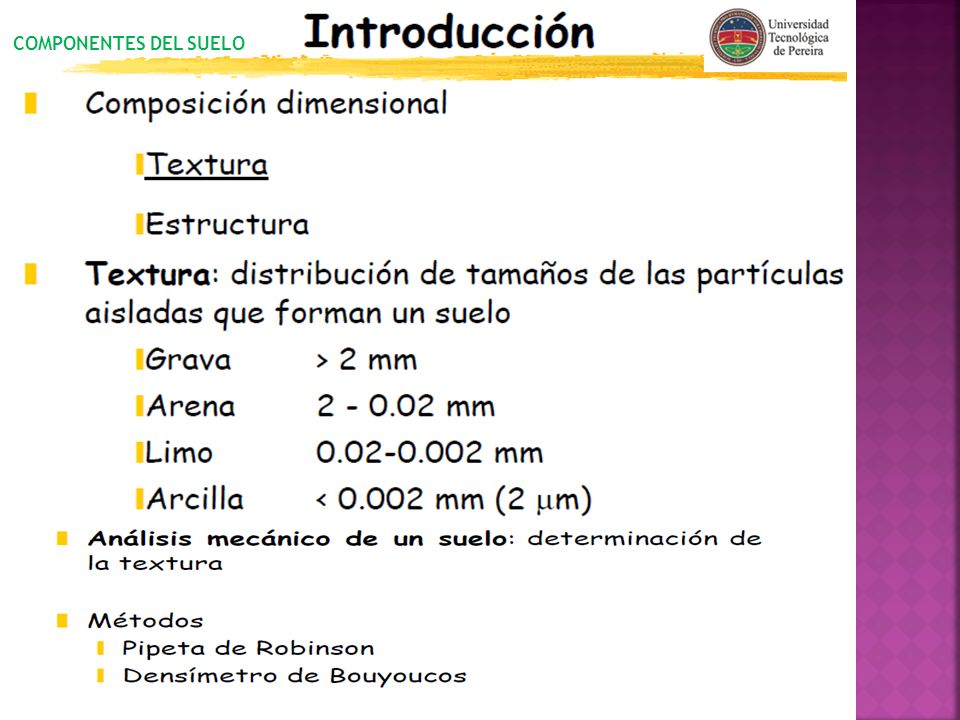 COMPONENTES DEL SUELO

Introducción

Universidad Tecnológica de Pereira

Composición dimensional

Textura

Estructura

Textura: distribución de tamaños de las partículas aisladas que forman un suelo

Grava > 2 mm

Arena 2 - 0.02 mm

Limo 0.02-0.002 mm

Arcilla < 0.002 mm (2 $\mu$m)

Análisis mecánico de un suelo: determinación de la textura

Métodos

Pipeta de Robinson

Densímetro de Bouyoucos